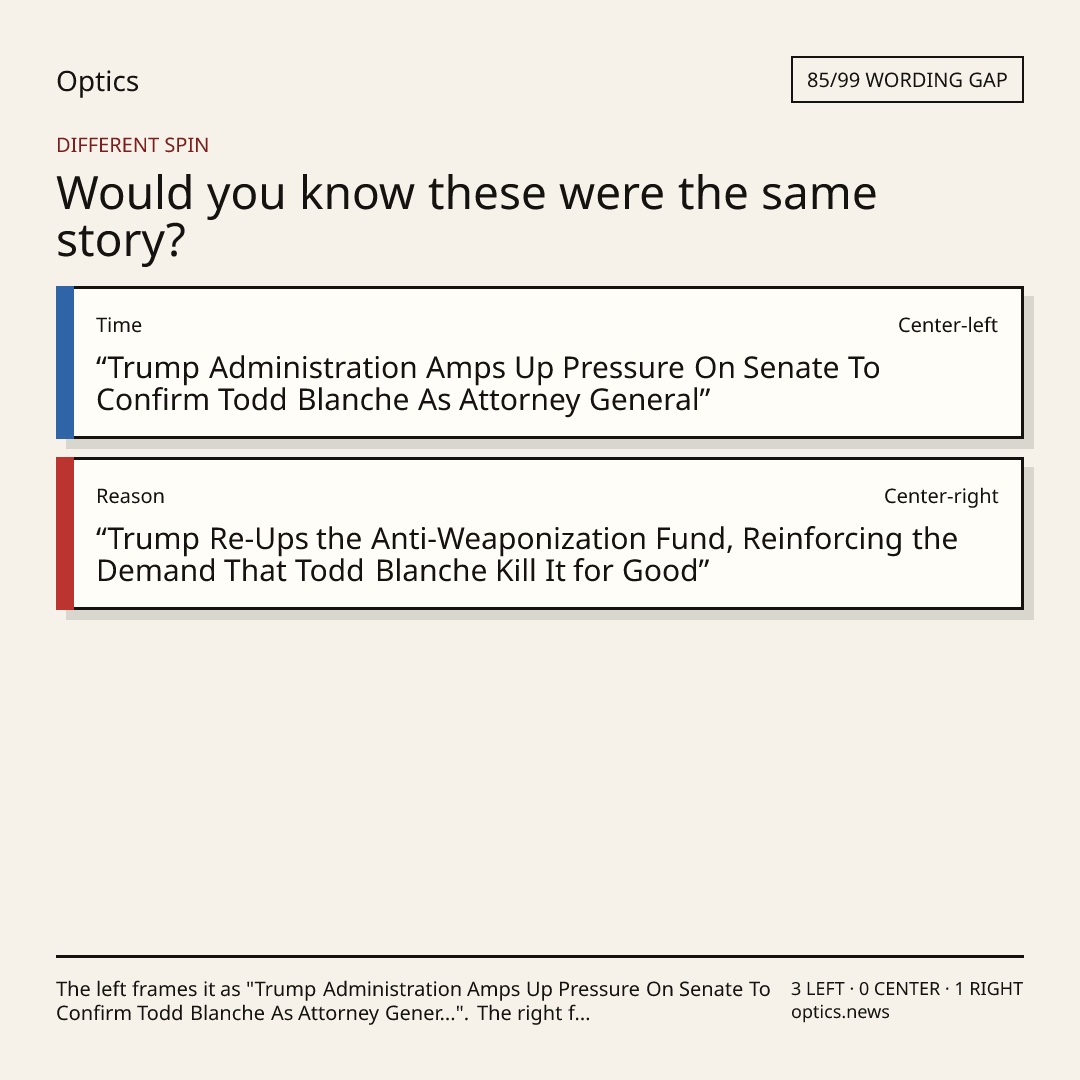 Optics

85/99 WORDING GAP

DIFFERENT SPIN

Would you know these were the same story?

Time

Center-left

"Trump Administration Amps Up Pressure On Senate To Confirm Todd Blanche As Attorney General"

Reason

Center-right

"Trump Re-Ups the Anti-Weaponization Fund, Reinforcing the Demand That Todd Blanche Kill It for Good"

The left frames it as "Trump Administration Amps Up Pressure On Senate To Confirm Todd Blanche As Attorney Gener...". The right f...

3 LEFT · 0 CENTER · 1 RIGHT
optics.news